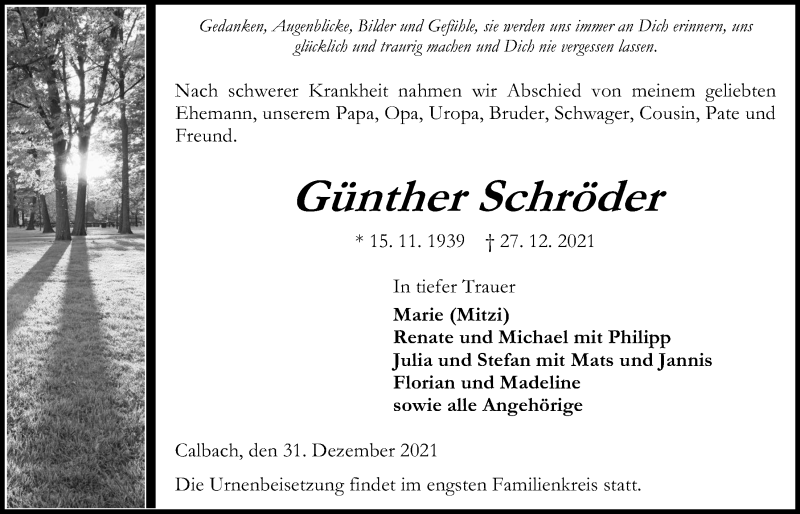 Gedanken, Augenblicke, Bilder und Gefühle, sie werden uns immer an Dich erinnern, uns glücklich und traurig machen und Dich nie vergessen lassen.

Nach schwerer Krankheit nahmen wir Abschied von meinem geliebten Ehemann, unserem Papa, Opa, Uropa, Bruder, Schwager, Cousin, Pate und Freund.

Günther Schröder

* 15. 11. 1939 † 27. 12. 2021

In tiefer Trauer

Marie (Mitzi)
Renate und Michael mit Philipp
Julia und Stefan mit Mats und Jannis
Florian und Madeline
sowie alle Angehörige

Calbach, den 31. Dezember 2021

Die Urnenbeisetzung findet im engsten Familienkreis statt.